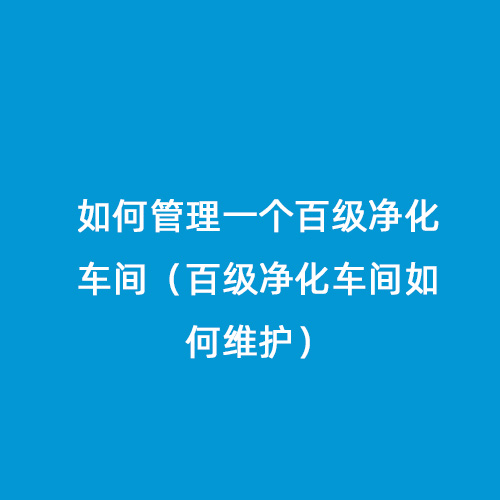 如何管理一个百级净化车间（百级净化车间如何维护）